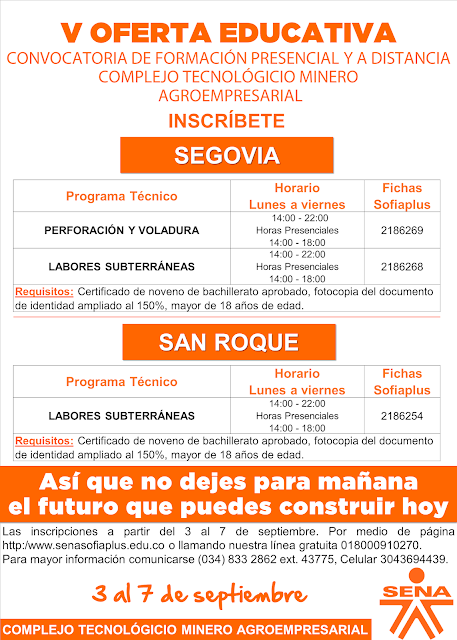 V OFERTA EDUCATIVA
CONVOCATORIA DE FORMACIÓN PRESENCIAL Y A DISTANCIA
COMPLEJO TECNOLÓGICIO MINERO
AGROEMPRESARIAL
INSCRÍBETE

SEGOVIA

| Programa Técnico | Horario Lunes a viernes | Fichas Sofiaplus |
|---|---|---|
| PERFORACIÓN Y VOLADURA | 14:00 - 22:00 Horas Presenciales 14:00 - 18:00 | 2186269 |
| LABORES SUBTERRÁNEAS | 14:00 - 22:00 Horas Presenciales 14:00 - 18:00 | 2186268 |

Requisitos: Certificado de noveno de bachillerato aprobado, fotocopia del documento de identidad ampliado al 150%, mayor de 18 años de edad.

SAN ROQUE

| Programa Técnico | Horario Lunes a viernes | Fichas Sofiaplus |
|---|---|---|
| LABORES SUBTERRÁNEAS | 14:00 - 22:00 Horas Presenciales 14:00 - 18:00 | 2186254 |

Requisitos: Certificado de noveno de bachillerato aprobado, fotocopia del documento de identidad ampliado al 150%, mayor de 18 años de edad.

Así que no dejes para mañana el futuro que puedes construir hoy

Las inscripciones a partir del 3 al 7 de septiembre. Por medio de página http://www.senasofiaplus.edu.co o llamando nuestra línea gratuita 018000910270.
Para mayor información comunicarse (034) 833 2862 ext. 43775, Celular 3043694439.

3 al 7 de septiembre

SENA

COMPLEJO TECNOLÓGICIO MINERO AGROEMPRESARIAL